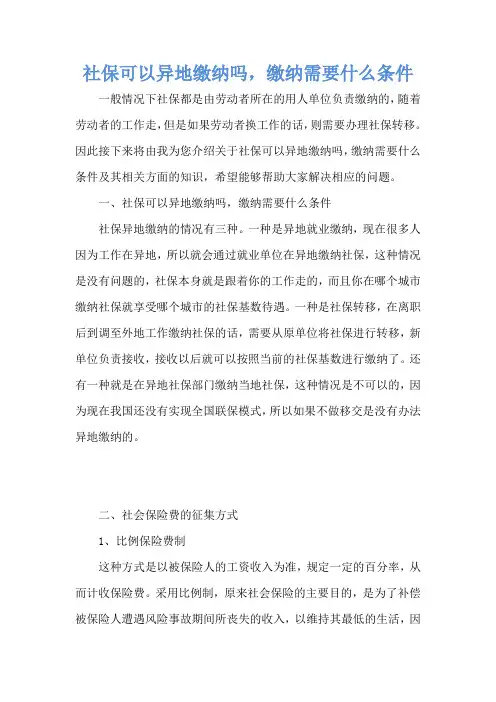 社保可以异地缴纳吗，缴纳需要什么条件

一般情况下社保都是由劳动者所在的用人单位负责缴纳的，随着劳动者的工作走，但是如果劳动者换工作的话，则需要办理社保转移。因此接下来将由我为您介绍关于社保可以异地缴纳吗，缴纳需要什么条件及其相关方面的知识，希望能够帮助大家解决相应的问题。

一、社保可以异地缴纳吗，缴纳需要什么条件

社保异地缴纳的情况有三种。一种是异地就业缴纳，现在很多人因为工作在异地，所以就会通过就业单位在异地缴纳社保，这种情况是没有问题的，社保本身就是跟着你的工作走的，而且你在哪个城市缴纳社保就享受哪个城市的社保基数待遇。一种是社保转移，在离职后到调至外地工作缴纳社保的话，需要从原单位将社保进行转移，新单位负责接收，接收以后就可以按照当前的社保基数进行缴纳了。还有一种就是在异地社保部门缴纳当地社保，这种情况是不可以的，因为现在我国还没有实现全国联保模式，所以如果不做移交是没有办法异地缴纳的。

二、社会保险费的征集方式

1、比例保险费制

这种方式是以被保险人的工资收入为准，规定一定的百分率，从而计收保险费。采用比例制，原来社会保险的主要目的，是为了补偿被保险人遭遇风险事故期间所丧失的收入，以维持其最低的生活，因